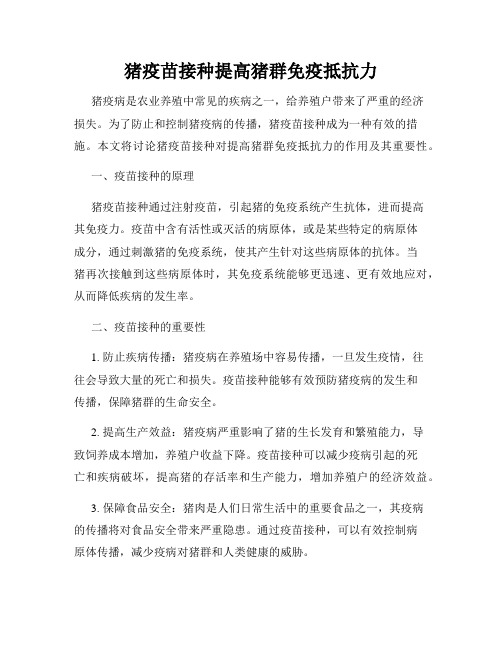 猪疫苗接种提高猪群免疫抵抗力

猪疫病是农业养殖中常见的疾病之一，给养殖户带来了严重的经济损失。为了防止和控制猪疫病的传播，猪疫苗接种成为一种有效的措施。本文将讨论猪疫苗接种对提高猪群免疫抵抗力的作用及其重要性。

一、疫苗接种的原理

猪疫苗接种通过注射疫苗，引起猪的免疫系统产生抗体，进而提高其免疫力。疫苗中含有活性或灭活的病原体，或是某些特定的病原体成分，通过刺激猪的免疫系统，使其产生针对这些病原体的抗体。当猪再次接触到这些病原体时，其免疫系统能够更迅速、更有效地应对，从而降低疾病的发生率。

二、疫苗接种的重要性

1. 防止疾病传播：猪疫病在养殖场中容易传播，一旦发生疫情，往往会导致大量的死亡和损失。疫苗接种能够有效预防猪疫病的发生和传播，保障猪群的生命安全。

2. 提高生产效益：猪疫病严重影响了猪的生长发育和繁殖能力，导致饲养成本增加，养殖户收益下降。疫苗接种可以减少疫病引起的死亡和疾病破坏，提高猪的存活率和生产能力，增加养殖户的经济效益。

3. 保障食品安全：猪肉是人们日常生活中的重要食品之一，其疫病的传播将对食品安全带来严重隐患。通过疫苗接种，可以有效控制病原体传播，减少疫病对猪群和人类健康的威胁。